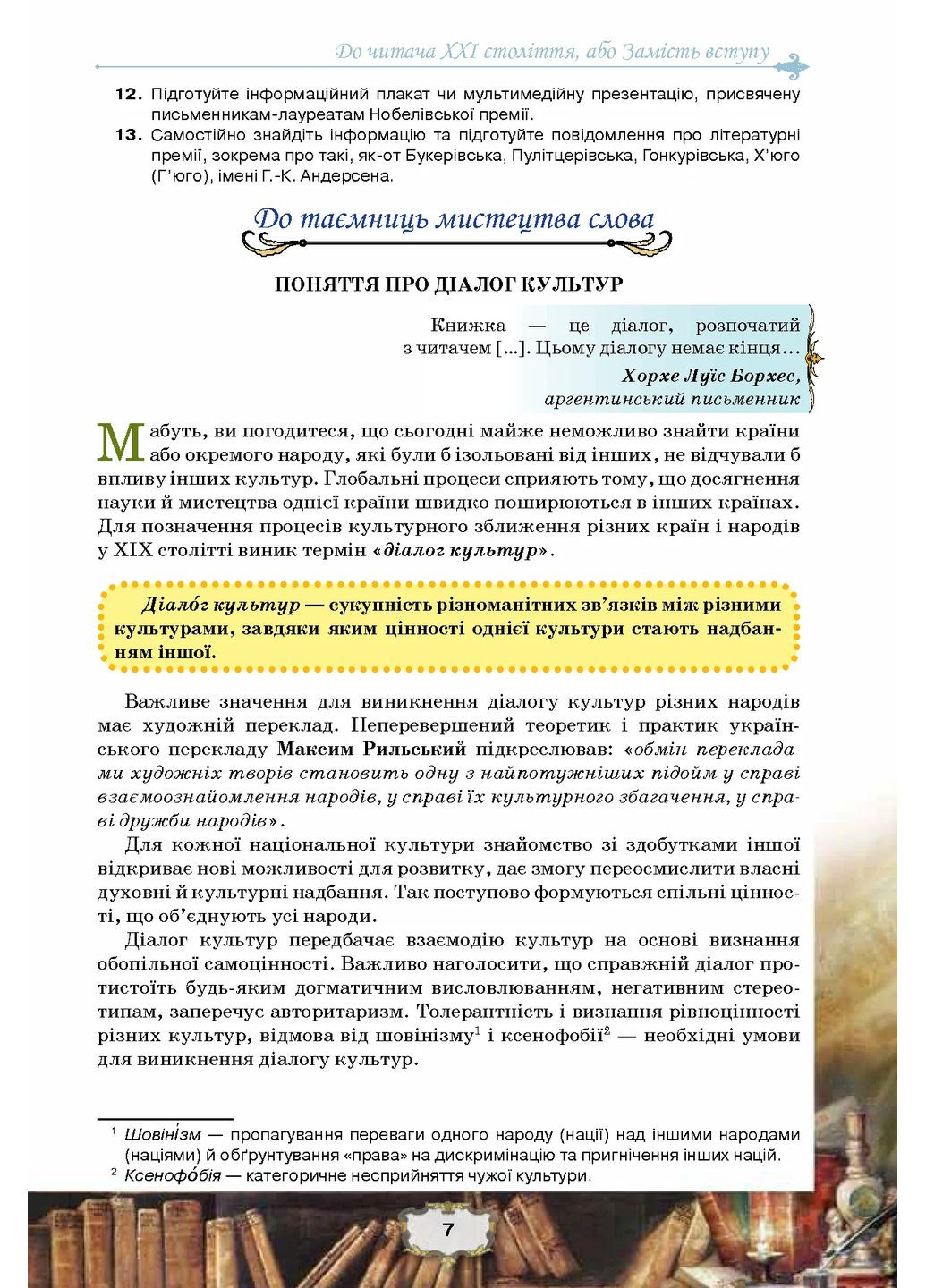 До читача XXI століття, або Замість вступу

12. Підготуйте інформаційний плакат чи мультимедійну презентацію, присвячену письменникам-лауреатам Нобелівської премії.
13. Самостійно знайдіть інформацію та підготуйте повідомлення про літературні премії, зокрема про такі, як-от Букерівська, Пулітцерівська, Гонкурівська, Х'юго (Г'юго), імені Г.-К. Андерсена.

До таємниць мистецтва слова

ПОНЯТТЯ ПРО ДІАЛОГ КУЛЬТУР

Книжка — це діалог, розпочатий з читачем [...]. Цьому діалогу немає кінця...
Хорхе Луїс Борхес, аргентинський письменник

Мабуть, ви погодитеся, що сьогодні майже неможливо знайти країни або окремого народу, які були б ізольовані від інших, не відчували б впливу інших культур. Глобальні процеси сприяють тому, що досягнення науки й мистецтва однієї країни швидко поширюються в інших країнах. Для позначення процесів культурного зближення різних країн і народів у XIX столітті виник термін «діалог культур».

Діало́г культур — сукупність різноманітних зв'язків між різними культурами, завдяки яким цінності однієї культури стають надбанням іншої.

Важливе значення для виникнення діалогу культур різних народів має художній переклад. Неперевершений теоретик і практик українського перекладу Максим Рильський підкреслював: «обмін перекладами художніх творів становить одну з найпотужніших підойм у справі взаємоознайомлення народів, у справі їх культурного збагачення, у справі дружби народів».

Для кожної національної культури знайомство зі здобутками іншої відкриває нові можливості для розвитку, дає змогу переосмислити власні духовні й культурні надбання. Так поступово формуються спільні цінності, що об'єднують усі народи.

Діалог культур передбачає взаємодію культур на основі визнання обопільної самоцінності. Важливо наголосити, що справжній діалог протистоїть будь-яким догматичним висловлюванням, негативним стереотипам, заперечує авторитаризм. Толерантність і визнання рівноцінності різних культур, відмова від шовінізму$^1$ і ксенофобії$^2$ — необхідні умови для виникнення діалогу культур.

$^1$ Шовіні́зм — пропагування переваги одного народу (нації) над іншими народами (націями) й обґрунтування «права» на дискримінацію та пригнічення інших націй.
$^2$ Ксенофо́бія — категоричне несприйняття чужої культури.

7